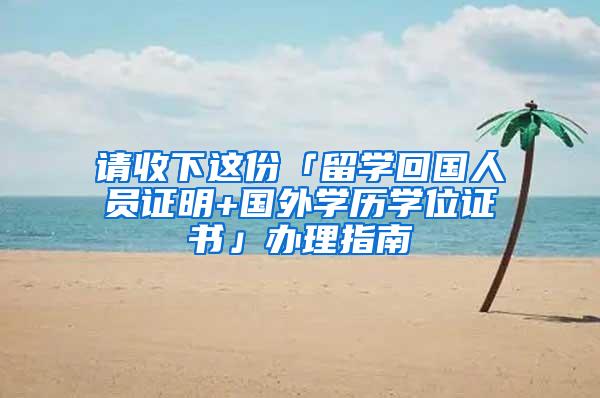 请收下这份「留学回国人员证明+国外学历学位证书」办理指南